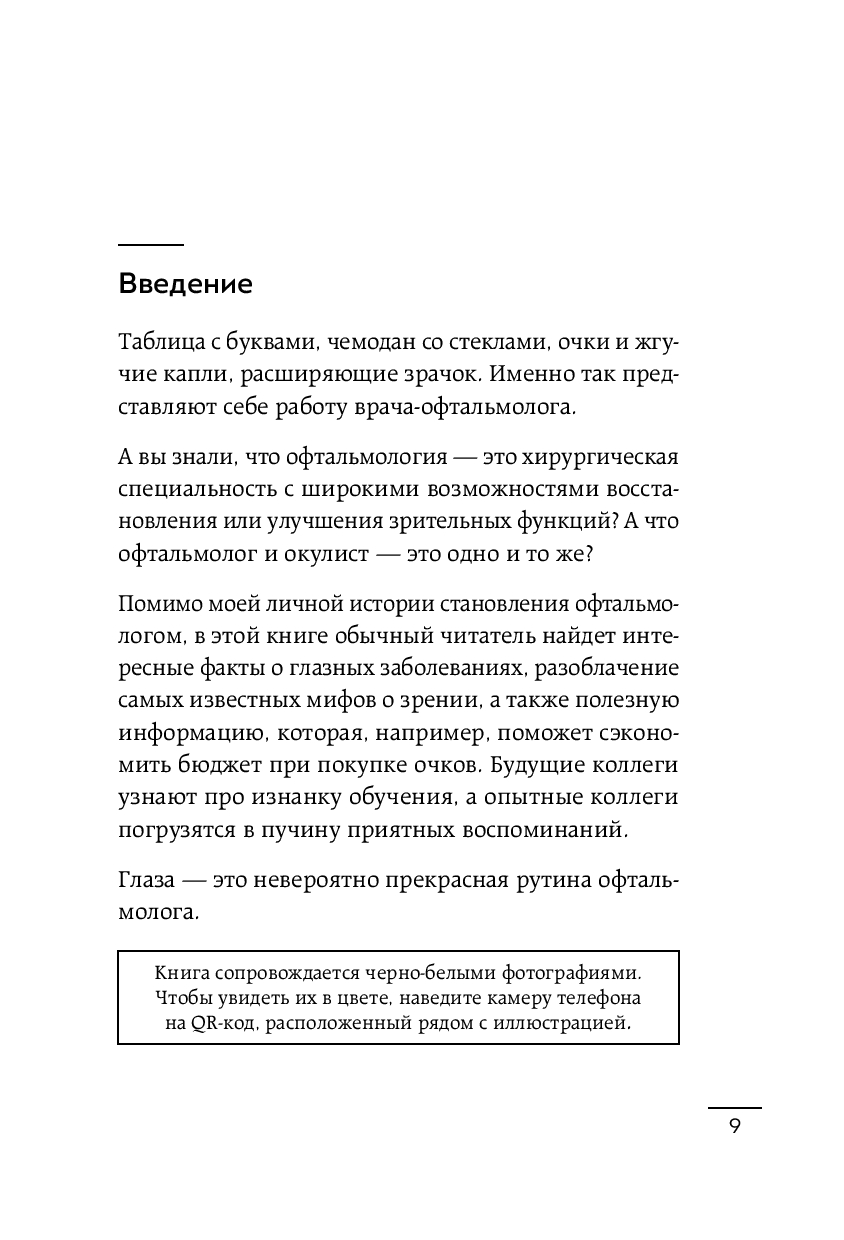 Введение

Таблица с буквами, чемодан со стеклами, очки и жгучие капли, расширяющие зрачок. Именно так представляют себе работу врача-офтальмолога.

А вы знали, что офтальмология — это хирургическая специальность с широкими возможностями восстановления или улучшения зрительных функций? А что офтальмолог и окулист — это одно и то же?

Помимо моей личной истории становления офтальмологом, в этой книге обычный читатель найдет интересные факты о глазных заболеваниях, разоблачение самых известных мифов о зрении, а также полезную информацию, которая, например, поможет сэкономить бюджет при покупке очков. Будущие коллеги узнают про изнанку обучения, а опытные коллеги погрузятся в пучину приятных воспоминаний.

Глаза — это невероятно прекрасная рутина офтальмолога.

Книга сопровождается черно-белыми фотографиями. Чтобы увидеть их в цвете, наведите камеру телефона на QR-код, расположенный рядом с иллюстрацией.

9